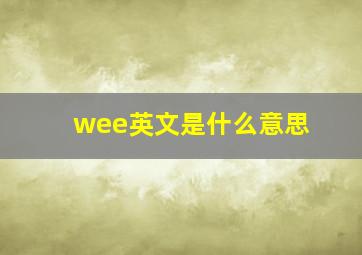 wee英文是什么意思